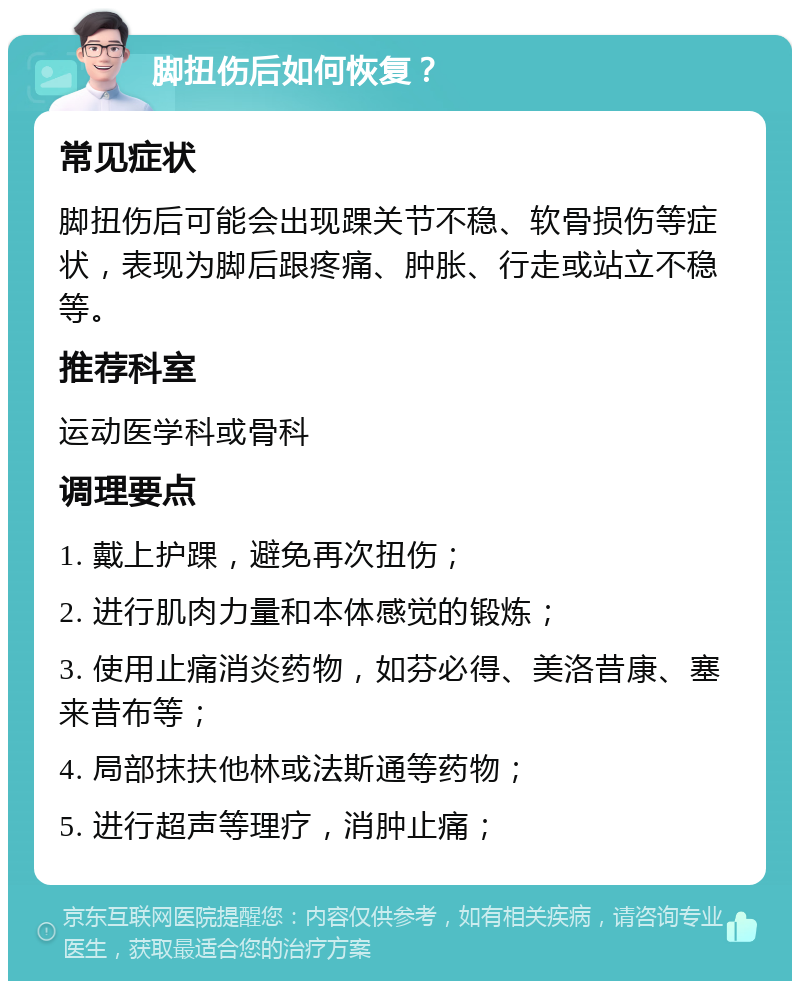 脚扭伤后如何恢复？

常见症状

脚扭伤后可能会出现踝关节不稳、软骨损伤等症状，表现为脚后跟疼痛、肿胀、行走或站立不稳等。

推荐科室

运动医学科或骨科

调理要点

1. 戴上护踝，避免再次扭伤；

2. 进行肌肉力量和本体感觉的锻炼；

3. 使用止痛消炎药物，如芬必得、美洛昔康、塞来昔布等；

4. 局部抹扶他林或法斯通等药物；

5. 进行超声等理疗，消肿止痛；

京东互联网医院提醒您：内容仅供参考，如有相关疾病，请咨询专业医生，获取最适合您的治疗方案